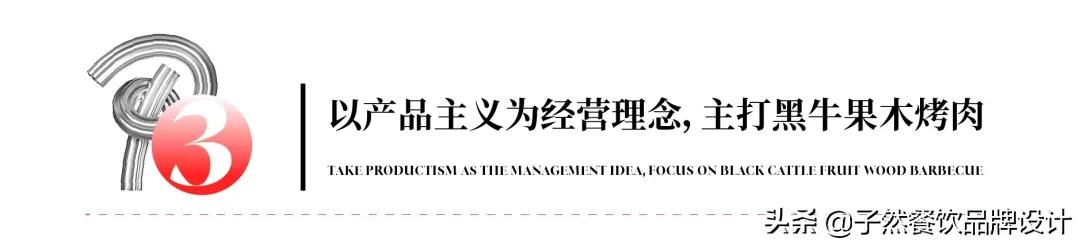 3

以产品主义为经营理念, 主打黑牛果木烤肉

TAKE PRODUCTISM AS THE MANAGEMENT IDEA, FOCUS ON BLACK CATTLE FRUIT WOOD BARBECUE

头条 @子然餐饮品牌设计